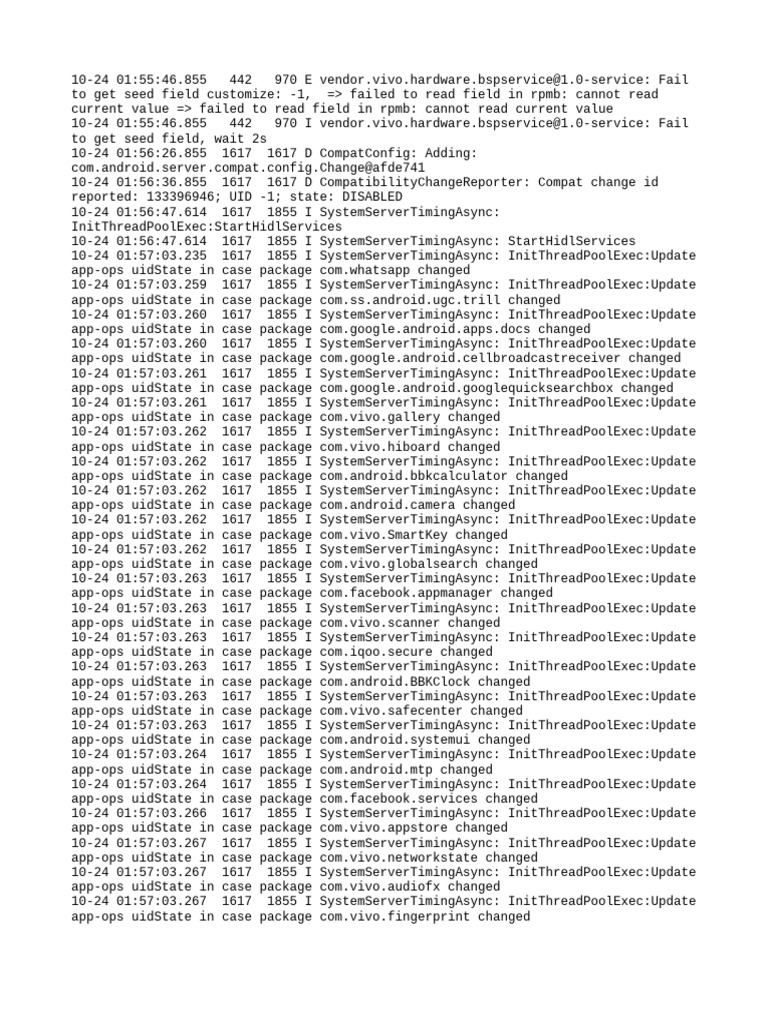 10-24 01:55:46.855 442 970 E vendor.vivo.hardware.bspservice@1.0-service: Fail to get seed field customize: -1, => failed to read field in rpmb: cannot read current value => failed to read field in rpmb: cannot read current value
10-24 01:55:46.855 442 970 I vendor.vivo.hardware.bspservice@1.0-service: Fail to get seed field, wait 2s
10-24 01:56:26.855 1617 1617 D CompatConfig: Adding: com.android.server.compat.config.Change@afde741
10-24 01:56:36.855 1617 1617 D CompatibilityChangeReporter: Compat change id reported: 133396946; UID -1; state: DISABLED
10-24 01:56:47.614 1617 1855 I SystemServerTimingAsync: InitThreadPoolExec:StartHidlServices
10-24 01:56:47.614 1617 1855 I SystemServerTimingAsync: StartHidlServices
10-24 01:57:03.235 1617 1855 I SystemServerTimingAsync: InitThreadPoolExec:Update app-ops uidState in case package com.whatsapp changed
10-24 01:57:03.259 1617 1855 I SystemServerTimingAsync: InitThreadPoolExec:Update app-ops uidState in case package com.ss.android.ugc.trill changed
10-24 01:57:03.260 1617 1855 I SystemServerTimingAsync: InitThreadPoolExec:Update app-ops uidState in case package com.google.android.apps.docs changed
10-24 01:57:03.260 1617 1855 I SystemServerTimingAsync: InitThreadPoolExec:Update app-ops uidState in case package com.google.android.cellbroadcastreceiver changed
10-24 01:57:03.261 1617 1855 I SystemServerTimingAsync: InitThreadPoolExec:Update app-ops uidState in case package com.google.android.googlequicksearchbox changed
10-24 01:57:03.261 1617 1855 I SystemServerTimingAsync: InitThreadPoolExec:Update app-ops uidState in case package com.vivo.gallery changed
10-24 01:57:03.262 1617 1855 I SystemServerTimingAsync: InitThreadPoolExec:Update app-ops uidState in case package com.vivo.hiboard changed
10-24 01:57:03.262 1617 1855 I SystemServerTimingAsync: InitThreadPoolExec:Update app-ops uidState in case package com.android.bbkcalculator changed
10-24 01:57:03.262 1617 1855 I SystemServerTimingAsync: InitThreadPoolExec:Update app-ops uidState in case package com.android.camera changed
10-24 01:57:03.262 1617 1855 I SystemServerTimingAsync: InitThreadPoolExec:Update app-ops uidState in case package com.vivo.SmartKey changed
10-24 01:57:03.262 1617 1855 I SystemServerTimingAsync: InitThreadPoolExec:Update app-ops uidState in case package com.vivo.globalsearch changed
10-24 01:57:03.263 1617 1855 I SystemServerTimingAsync: InitThreadPoolExec:Update app-ops uidState in case package com.facebook.appmanager changed
10-24 01:57:03.263 1617 1855 I SystemServerTimingAsync: InitThreadPoolExec:Update app-ops uidState in case package com.vivo.scanner changed
10-24 01:57:03.263 1617 1855 I SystemServerTimingAsync: InitThreadPoolExec:Update app-ops uidState in case package com.iqoo.secure changed
10-24 01:57:03.263 1617 1855 I SystemServerTimingAsync: InitThreadPoolExec:Update app-ops uidState in case package com.android.BBKClock changed
10-24 01:57:03.263 1617 1855 I SystemServerTimingAsync: InitThreadPoolExec:Update app-ops uidState in case package com.vivo.safecenter changed
10-24 01:57:03.263 1617 1855 I SystemServerTimingAsync: InitThreadPoolExec:Update app-ops uidState in case package com.android.systemui changed
10-24 01:57:03.264 1617 1855 I SystemServerTimingAsync: InitThreadPoolExec:Update app-ops uidState in case package com.android.mtp changed
10-24 01:57:03.264 1617 1855 I SystemServerTimingAsync: InitThreadPoolExec:Update app-ops uidState in case package com.facebook.services changed
10-24 01:57:03.266 1617 1855 I SystemServerTimingAsync: InitThreadPoolExec:Update app-ops uidState in case package com.vivo.appstore changed
10-24 01:57:03.267 1617 1855 I SystemServerTimingAsync: InitThreadPoolExec:Update app-ops uidState in case package com.vivo.networkstate changed
10-24 01:57:03.267 1617 1855 I SystemServerTimingAsync: InitThreadPoolExec:Update app-ops uidState in case package com.vivo.audiofx changed
10-24 01:57:03.267 1617 1855 I SystemServerTimingAsync: InitThreadPoolExec:Update app-ops uidState in case package com.vivo.fingerprint changed